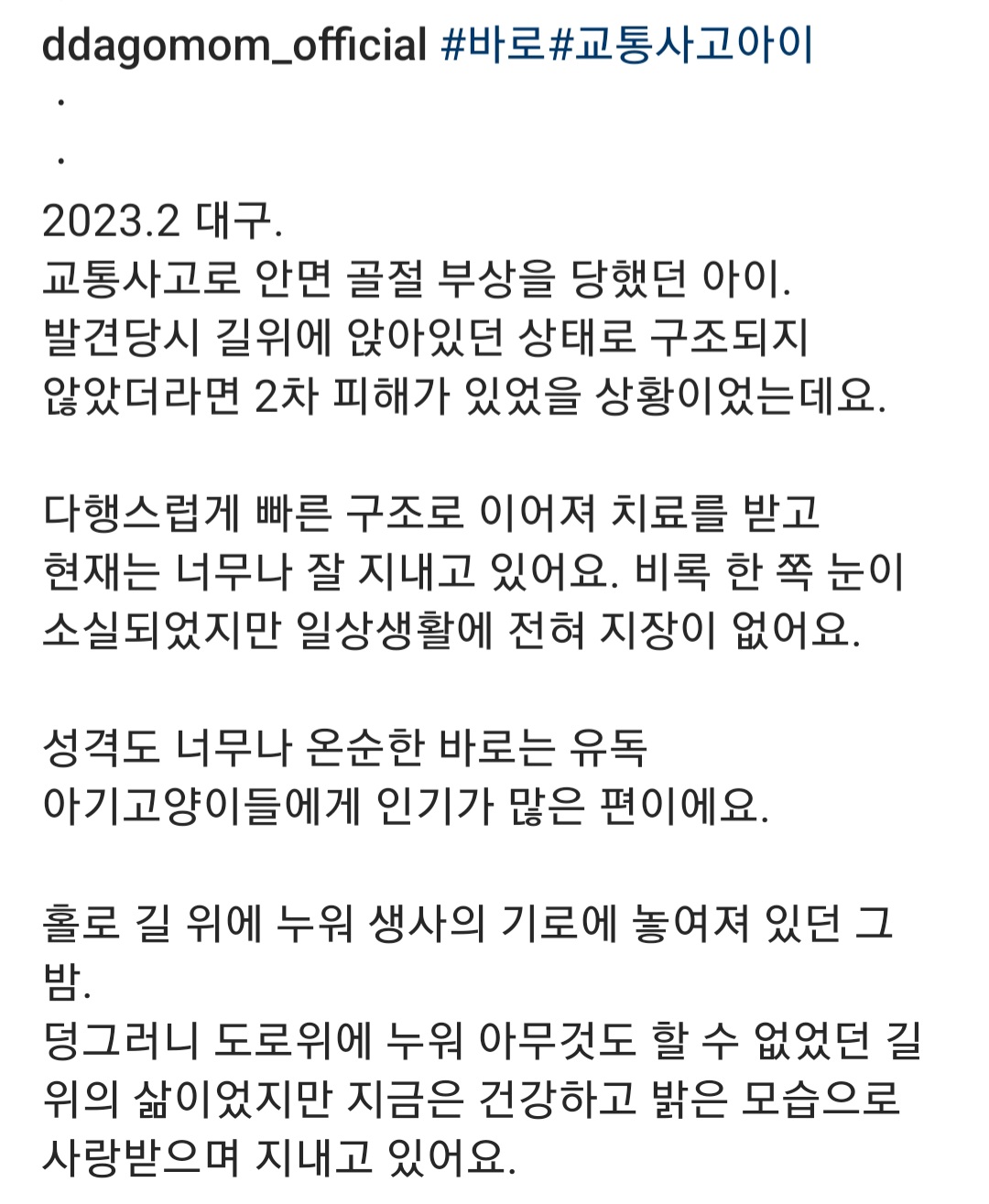 ddagomom_official #바로#교통사고아이
.
.
2023.2 대구.
교통사고로 안면 골절 부상을 당했던 아이.
발견당시 길위에 앉아있던 상태로 구조되지 않았더라면 2차 피해가 있었을 상황이었는데요.

다행스럽게 빠른 구조로 이어져 치료를 받고 현재는 너무나 잘 지내고 있어요. 비록 한 쪽 눈이 소실되었지만 일상생활에 전혀 지장이 없어요.

성격도 너무나 온순한 바로는 유독 아기고양이들에게 인기가 많은 편이에요.

홀로 길 위에 누워 생사의 기로에 놓여져 있던 그 밤.
덩그러니 도로위에 누워 아무것도 할 수 없었던 길 위의 삶이었지만 지금은 건강하고 밝은 모습으로 사랑받으며 지내고 있어요.